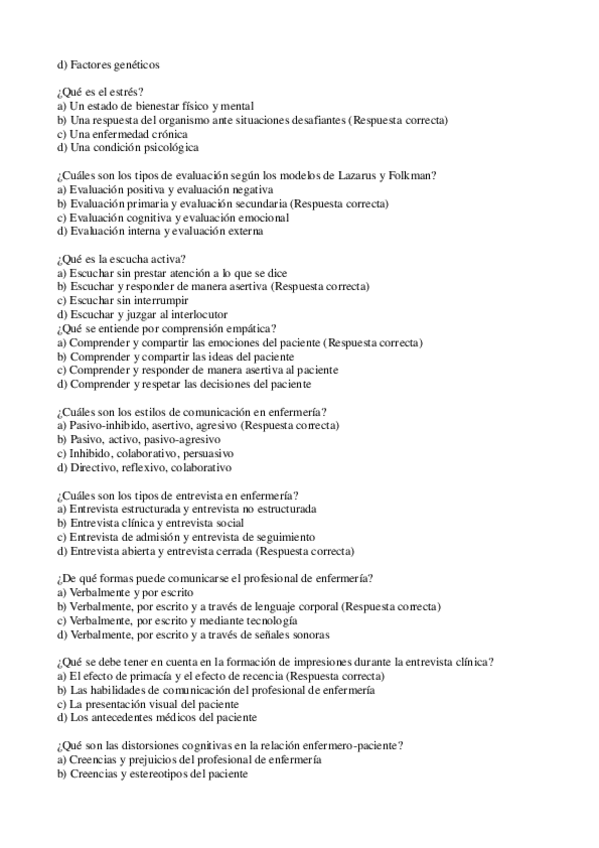 d) Factores genéticos

¿Qué es el estrés?
a) Un estado de bienestar físico y mental
b) Una respuesta del organismo ante situaciones desafiantes (Respuesta correcta)
c) Una enfermedad crónica
d) Una condición psicológica

¿Cuáles son los tipos de evaluación según los modelos de Lazarus y Folkman?
a) Evaluación positiva y evaluación negativa
b) Evaluación primaria y evaluación secundaria (Respuesta correcta)
c) Evaluación cognitiva y evaluación emocional
d) Evaluación interna y evaluación externa

¿Qué es la escucha activa?
a) Escuchar sin prestar atención a lo que se dice
b) Escuchar y responder de manera asertiva (Respuesta correcta)
c) Escuchar sin interrumpir
d) Escuchar y juzgar al interlocutor
¿Qué se entiende por comprensión empática?
a) Comprender y compartir las emociones del paciente (Respuesta correcta)
b) Comprender y compartir las ideas del paciente
c) Comprender y responder de manera asertiva al paciente
d) Comprender y respetar las decisiones del paciente

¿Cuáles son los estilos de comunicación en enfermería?
a) Pasivo-inhibido, asertivo, agresivo (Respuesta correcta)
b) Pasivo, activo, pasivo-agresivo
c) Inhibido, colaborativo, persuasivo
d) Directivo, reflexivo, colaborativo

¿Cuáles son los tipos de entrevista en enfermería?
a) Entrevista estructurada y entrevista no estructurada
b) Entrevista clínica y entrevista social
c) Entrevista de admisión y entrevista de seguimiento
d) Entrevista abierta y entrevista cerrada (Respuesta correcta)

¿De qué formas puede comunicarse el profesional de enfermería?
a) Verbalmente y por escrito
b) Verbalmente, por escrito y a través de lenguaje corporal (Respuesta correcta)
c) Verbalmente, por escrito y mediante tecnología
d) Verbalmente, por escrito y a través de señales sonoras

¿Qué se debe tener en cuenta en la formación de impresiones durante la entrevista clínica?
a) El efecto de primacía y el efecto de recencia (Respuesta correcta)
b) Las habilidades de comunicación del profesional de enfermería
c) La presentación visual del paciente
d) Los antecedentes médicos del paciente

¿Qué son las distorsiones cognitivas en la relación enfermero-paciente?
a) Creencias y prejuicios del profesional de enfermería
b) Creencias y estereotipos del paciente